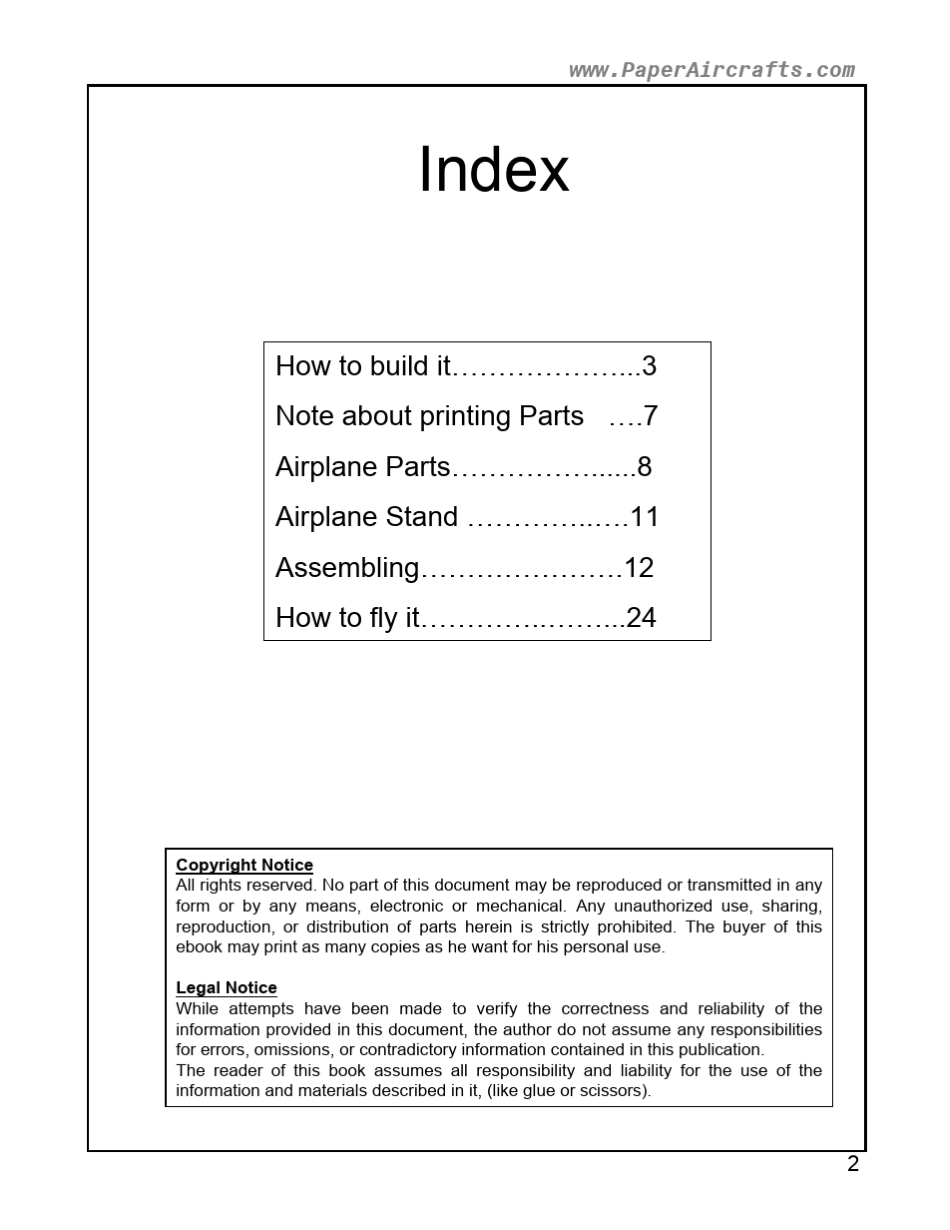 www.PaperAircrafts.com

Index

How to build it 3

Note about printing Parts 7

Airplane Parts 8

Airplane Stand 11

Assembling 12

How to fly it 24

Copyright Notice
All rights reserved. No part of this document may be reproduced or transmitted in any form or by any means, electronic or mechanical. Any unauthorized use, sharing, reproduction, or distribution of parts herein is strictly prohibited. The buyer of this ebook may print as many copies as he want for his personal use.

Legal Notice
While attempts have been made to verify the correctness and reliability of the information provided in this document, the author do not assume any responsibilities for errors, omissions, or contradictory information contained in this publication.
The reader of this book assumes all responsibility and liability for the use of the information and materials described in it, (like glue or scissors).

2